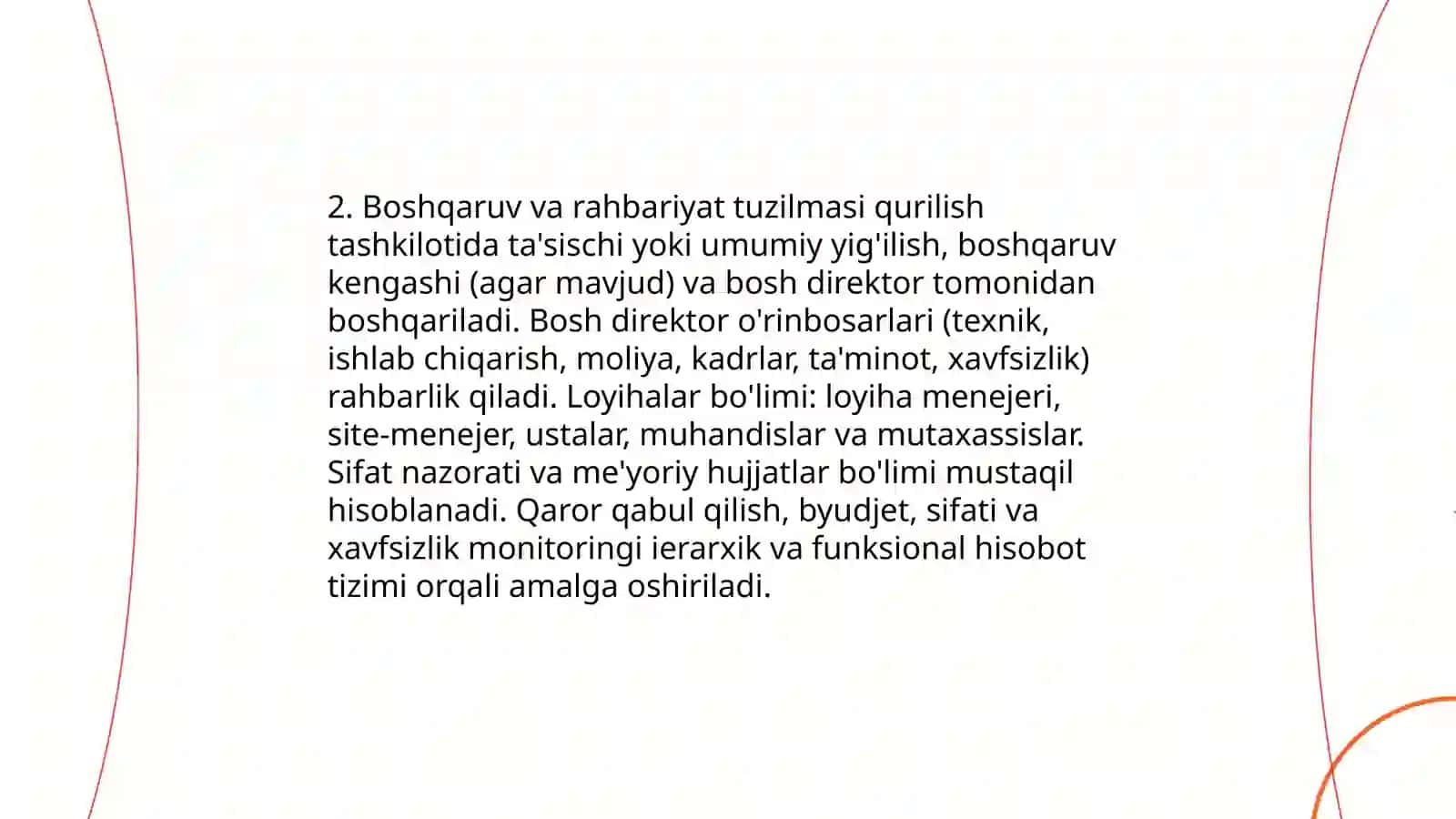 2. Boshqaruv va rahbariyat tuzilmasi qurilish tashkilotida ta'sischi yoki umumiy yig'ilish, boshqaruv kengashi (agar mavjud) va bosh direktor tomonidan boshqariladi. Bosh direktor o'rinbosarlari (texnik, ishlab chiqarish, moliya, kadrlar, ta'minot, xavfsizlik) rahbarlik qiladi. Loyihalar bo'limi: loyiha menejeri, site-menejer, ustalar, muhandislar va mutaxassislar. Sifat nazorati va me'yoriy hujjatlar bo'limi mustaqil hisoblanadi. Qaror qabul qilish, byudjet, sifati va xavfsizlik monitoringi ierarxik va funksional hisobot tizimi orqali amalga oshiriladi.